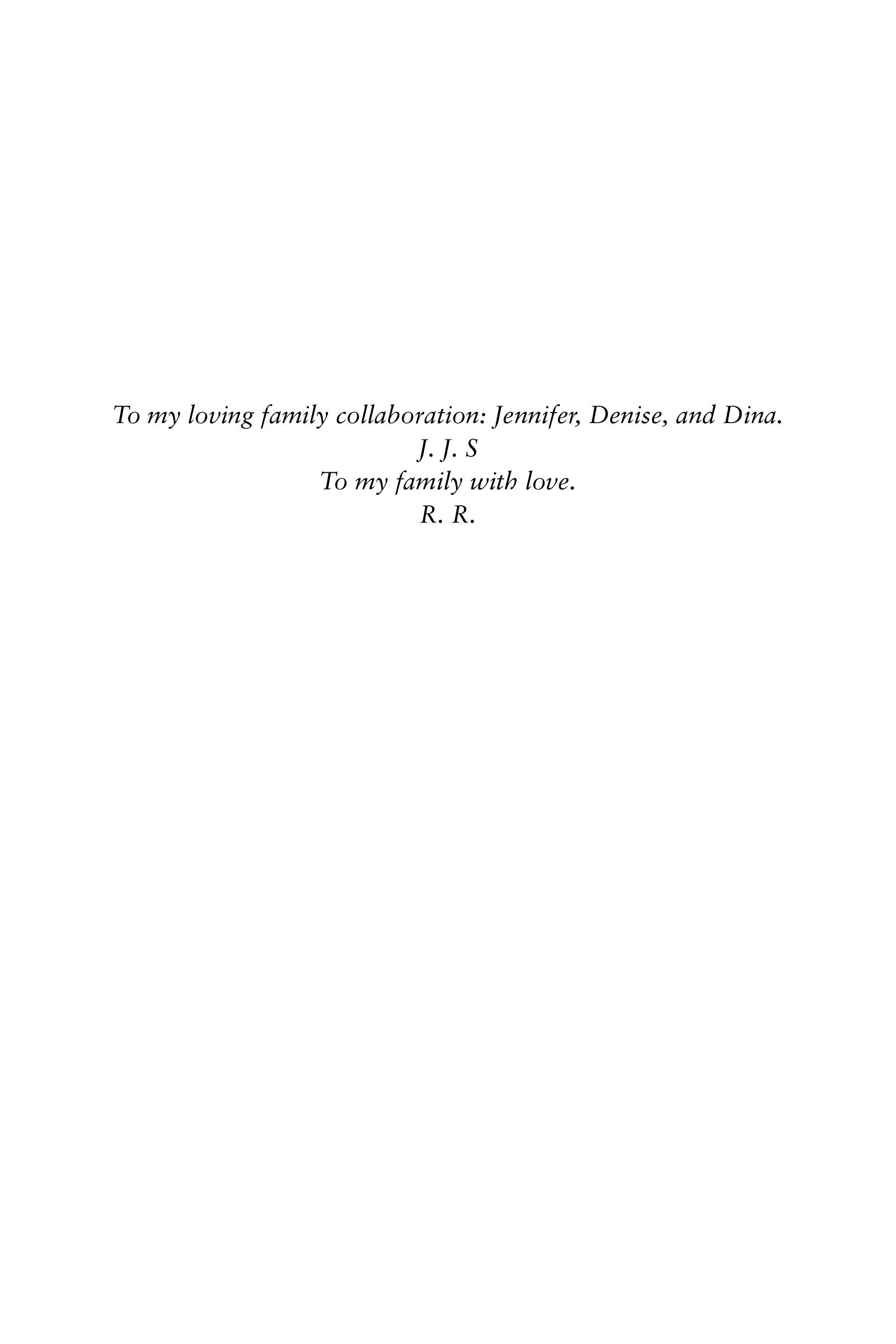 To my loving family collaboration: Jennifer, Denise, and Dina.
J. J. S
To my family with love.
R. R.